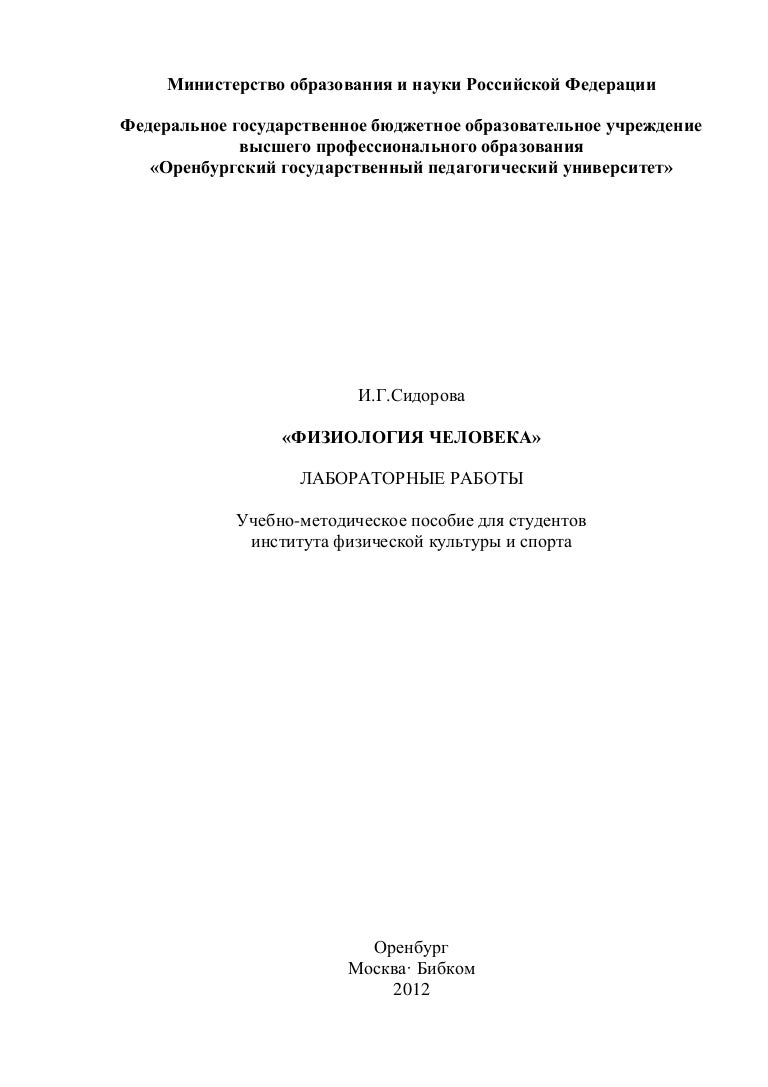 Министерство образования и науки Российской Федерации

Федеральное государственное бюджетное образовательное учреждение высшего профессионального образования «Оренбургский государственный педагогический университет»

И.Г.Сидорова

«ФИЗИОЛОГИЯ ЧЕЛОВЕКА»

ЛАБОРАТОРНЫЕ РАБОТЫ

Учебно-методическое пособие для студентов института физической культуры и спорта

Оренбург
Москва· Бибком
2012